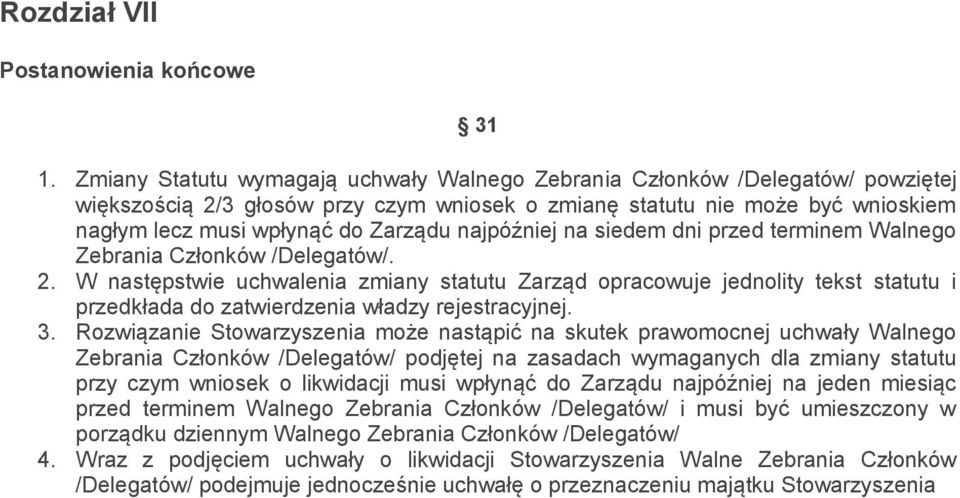 Rozdział VII

Postanowienia końcowe

§ 31

1. Zmiany Statutu wymagają uchwały Walnego Zebrania Członków /Delegatów/ powziętej większością 2/3 głosów przy czym wniosek o zmianę statutu nie może być wnioskiem nagłym lecz musi wpłynąć do Zarządu najpóźniej na siedem dni przed terminem Walnego Zebrania Członków /Delegatów/.
2. W następstwie uchwalenia zmiany statutu Zarząd opracowuje jednolity tekst statutu i przedkłada do zatwierdzenia władzy rejestracyjnej.
3. Rozwiązanie Stowarzyszenia może nastąpić na skutek prawomocnej uchwały Walnego Zebrania Członków /Delegatów/ podjętej na zasadach wymaganych dla zmiany statutu przy czym wniosek o likwidacji musi wpłynąć do Zarządu najpóźniej na jeden miesiąc przed terminem Walnego Zebrania Członków /Delegatów/ i musi być umieszczony w porządku dziennym Walnego Zebrania Członków /Delegatów/
4. Wraz z podjęciem uchwały o likwidacji Stowarzyszenia Walne Zebrania Członków /Delegatów/ podejmuje jednocześnie uchwałę o przeznaczeniu majątku Stowarzyszenia